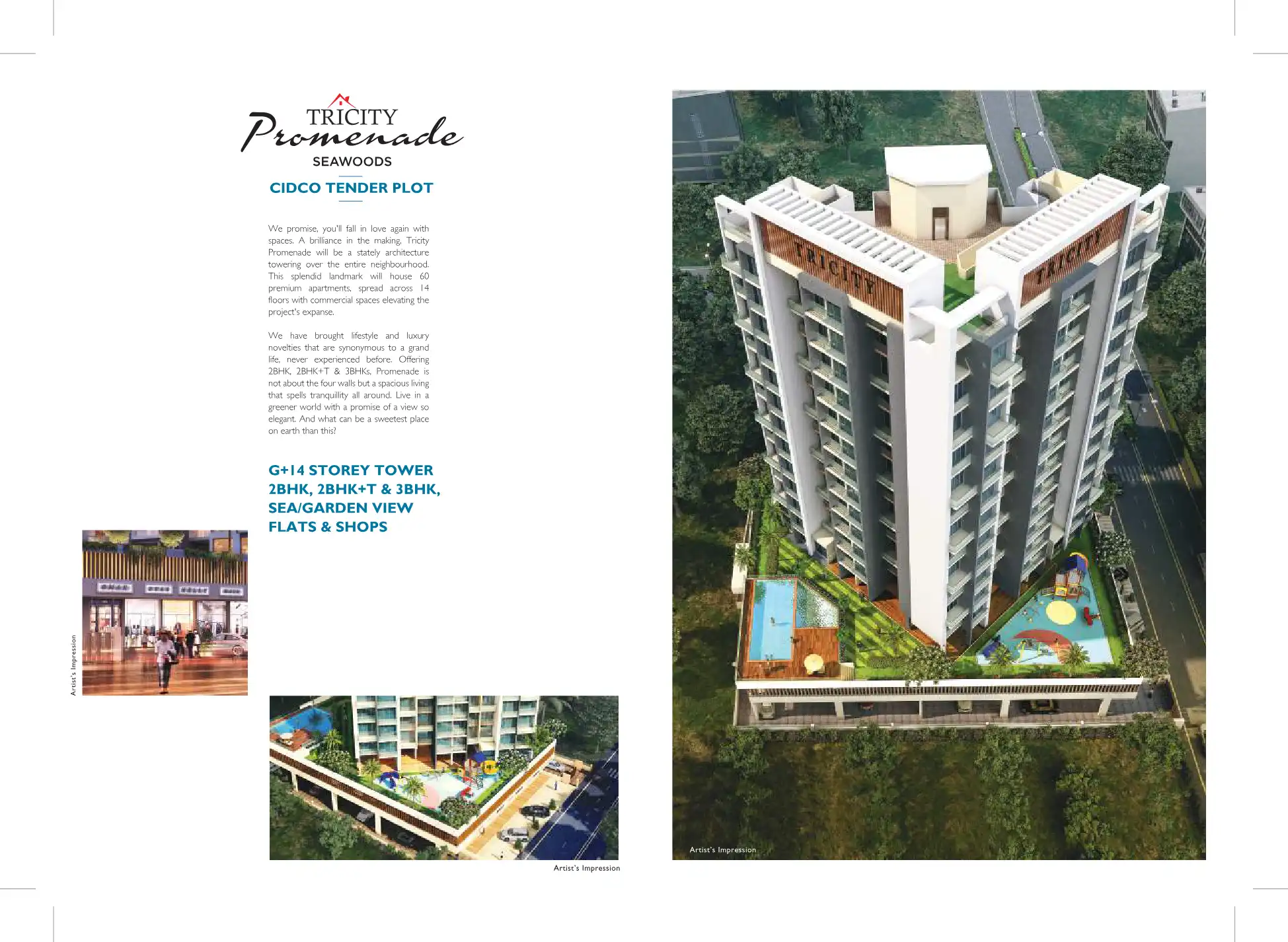 TRICITY
Promenade
SEAWOODS

CIDCO TENDER PLOT

We promise, you'll fall in love again with spaces. A brilliance in the making, Tricity Promenade will be a stately architecture towering over the entire neighbourhood. This splendid landmark will house 60 premium apartments, spread across 14 floors with commercial spaces elevating the project's expanse.

We have brought lifestyle and luxury novelties that are synonymous to a grand life, never experienced before. Offering 2BHK, 2BHK+T & 3BHKs, Promenade is not about the four walls but a spacious living that spells tranquillity all around. Live in a greener world with a promise of a view so elegant. And what can be a sweetest place on earth than this?

G+14 STOREY TOWER
2BHK, 2BHK+T & 3BHK,
SEA/GARDEN VIEW
FLATS & SHOPS

Artist's Impression

Artist's Impression

TRICITY

TRICITY

Artist's Impression